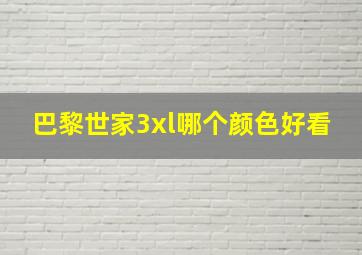 巴黎世家3xl哪个颜色好看